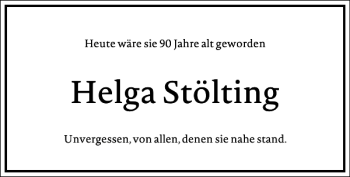 Heute wäre sie 90 Jahre alt geworden

Helga Stölting

Unvergessen, von allen, denen sie nahe stand.